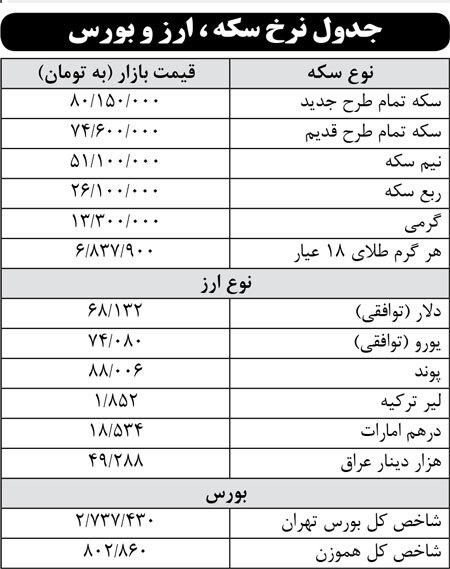 جدول نرخ سکه، ارز و بورس

| نوع سکه | قیمت بازار (به تومان) |
|---|---|
| سکه تمام طرح جدید | ۸۰/۱۵۰/۰۰۰ |
| سکه تمام طرح قدیم | ۷۴/۶۰۰/۰۰۰ |
| نیم سکه | ۵۱/۱۰۰/۰۰۰ |
| ربع سکه | ۲۶/۱۰۰/۰۰۰ |
| گرمی | ۱۳/۳۰۰/۰۰۰ |
| هر گرم طلای ۱۸ عیار | ۶/۸۳۷/۹۰۰ |
| نوع ارز | |
| دلار (توافقی) | ۶۸/۱۳۲ |
| یورو (توافقی) | ۷۴/۰۸۰ |
| پوند | ۸۸/۰۰۶ |
| لیر ترکیه | ۱/۸۵۲ |
| درهم امارات | ۱۸/۵۳۴ |
| هزار دینار عراق | ۴۹/۲۸۸ |
| بورس | |
| شاخص کل بورس تهران | ۲/۷۳۷/۴۳۰ |
| شاخص کل هموزن | ۸۰۲/۸۶۰ |